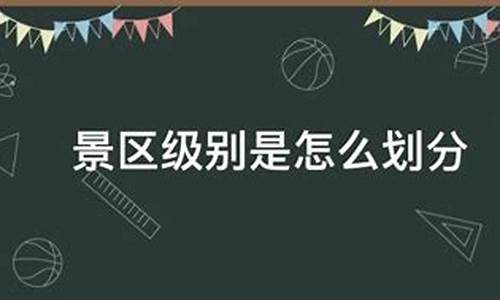 景区级别是怎么划分